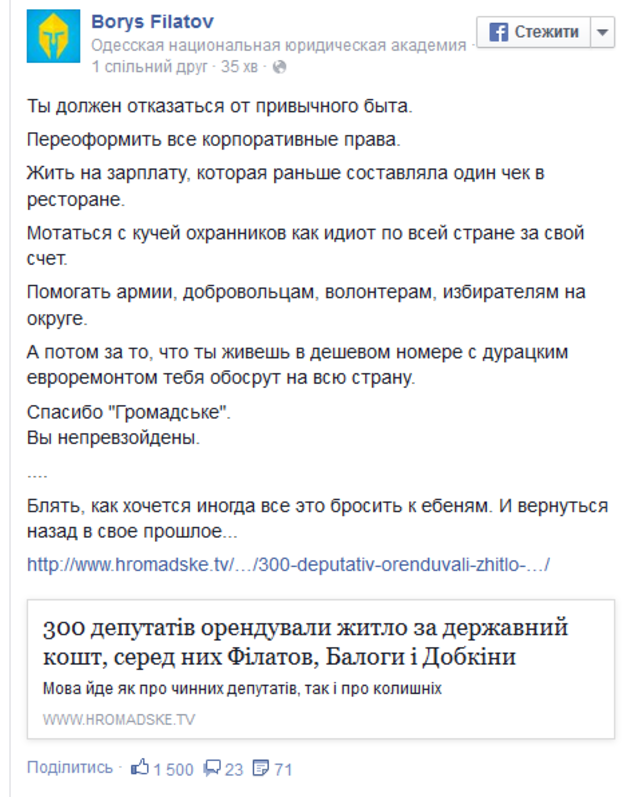 Borys Filatov
Одесская национальная юридическая академия ·
1 спільний друг · 35 хв ·

Стежити

Ты должен отказаться от привычного быта.

Переоформить все корпоративные права.

Жить на зарплату, которая раньше составляла один чек в ресторане.

Мотаться с кучей охранников как идиот по всей стране за свой счет.

Помогать армии, добровольцам, волонтерам, избирателям на округе.

А потом за то, что ты живешь в дешевом номере с дурацким евроремонтом тебя обосрут на всю страну.

Спасибо "Громадське".
Вы непревзойдены.

....

Блять, как хочется иногда все это бросить к ебеням. И вернуться назад в свое прошлое...

http://www.hromadske.tv/…/300-deputativ-orenduvali-zhitlo-…/

300 депутатів орендували житло за державний кошт, серед них Філатов, Балоги і Добкіни

Мова йде як про чинних депутатів, так і про колишніх

WWW.HROMADSKE.TV

Поділитись · 1 500 23 71